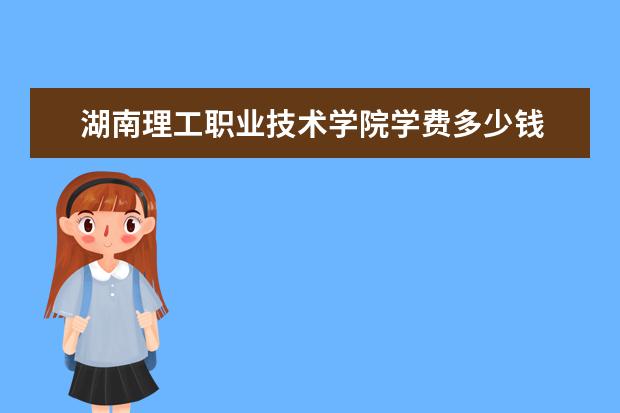 湖南理工职业技术学院学费多少钱